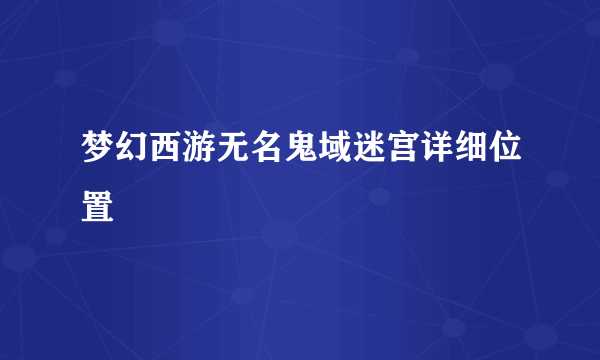 梦幻西游无名鬼域迷宫详细位置